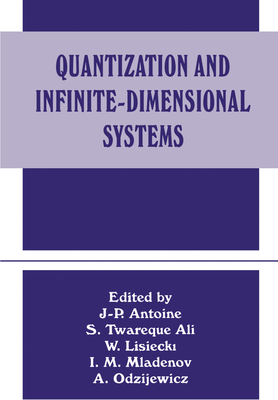 QUANTIZATION AND INFINITE-DIMENSIONAL SYSTEMS

Edited by
J-P. Antoine
S. Twareque Ali
W. Lisiecki
I. M. Mladenov
A. Odzijewicz